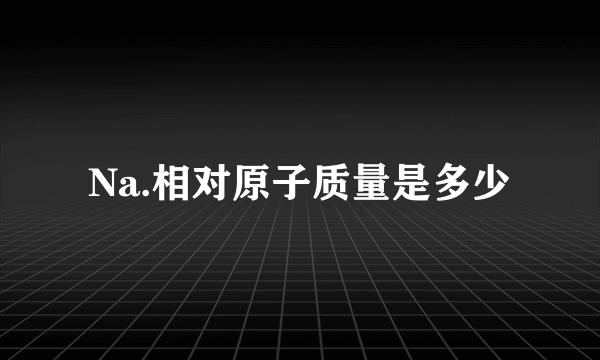 Na.相对原子质量是多少